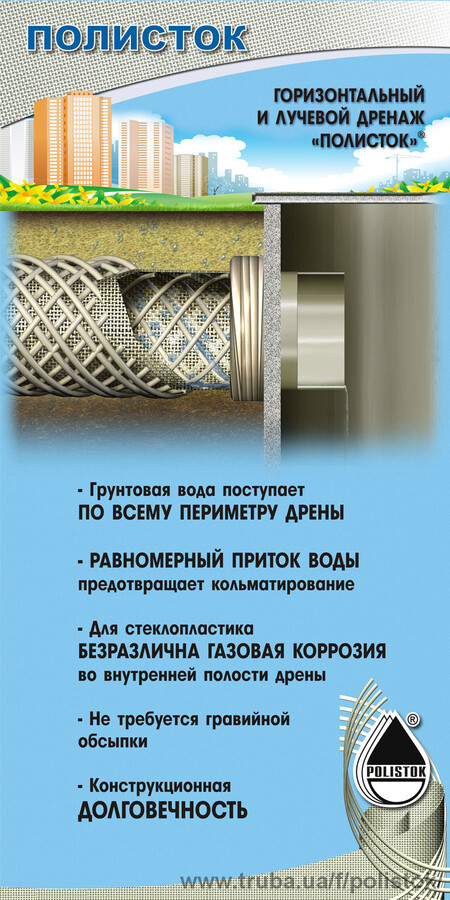 ПОЛИСТОК

ГОРИЗОНТАЛЬНЫЙ И ЛУЧЕВОЙ ДРЕНАЖ «ПОЛИСТОК»®

- Грунтовая вода поступает ПО ВСЕМУ ПЕРИМЕТРУ ДРЕНЫ

- РАВНОМЕРНЫЙ ПРИТОК ВОДЫ предотвращает кольматирование

- Для стеклопластика БЕЗРАЗЛИЧНА ГАЗОВАЯ КОРРОЗИЯ во внутренней полости дрены

- Не требуется гравийной обсыпки

- Конструкционная ДОЛГОВЕЧНОСТЬ

®
POLISTOK

www.truba.ua/f/polistok